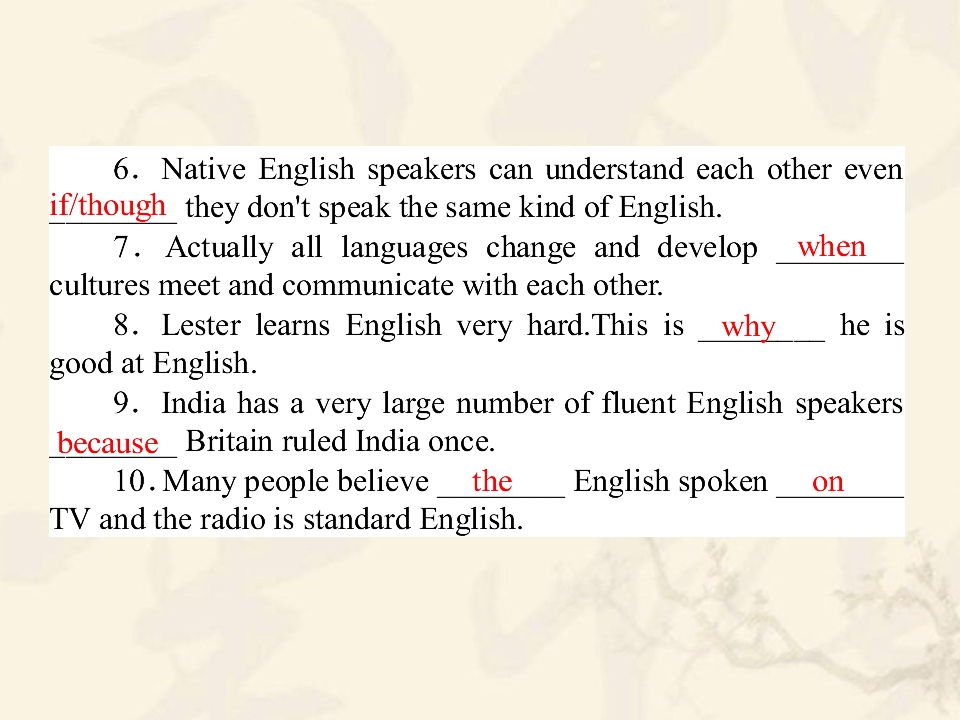 6. Native English speakers can understand each other even if/though they don't speak the same kind of English.

7. Actually all languages change and develop when cultures meet and communicate with each other.

8. Lester learns English very hard.This is why he is good at English.

9. India has a very large number of fluent English speakers because Britain ruled India once.

10. Many people believe the English spoken on TV and the radio is standard English.